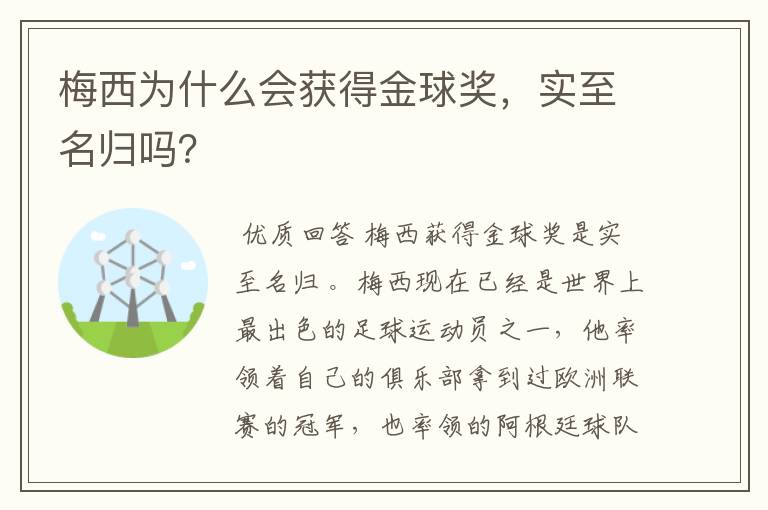 梅西为什么会获得金球奖，实至名归吗?

优质回答 梅西获得金球奖是实至名归。梅西现在已经是世界上最出色的足球运动员之一，他率领着自己的俱乐部拿到过欧洲联赛的冠军，也率领的阿根廷球队